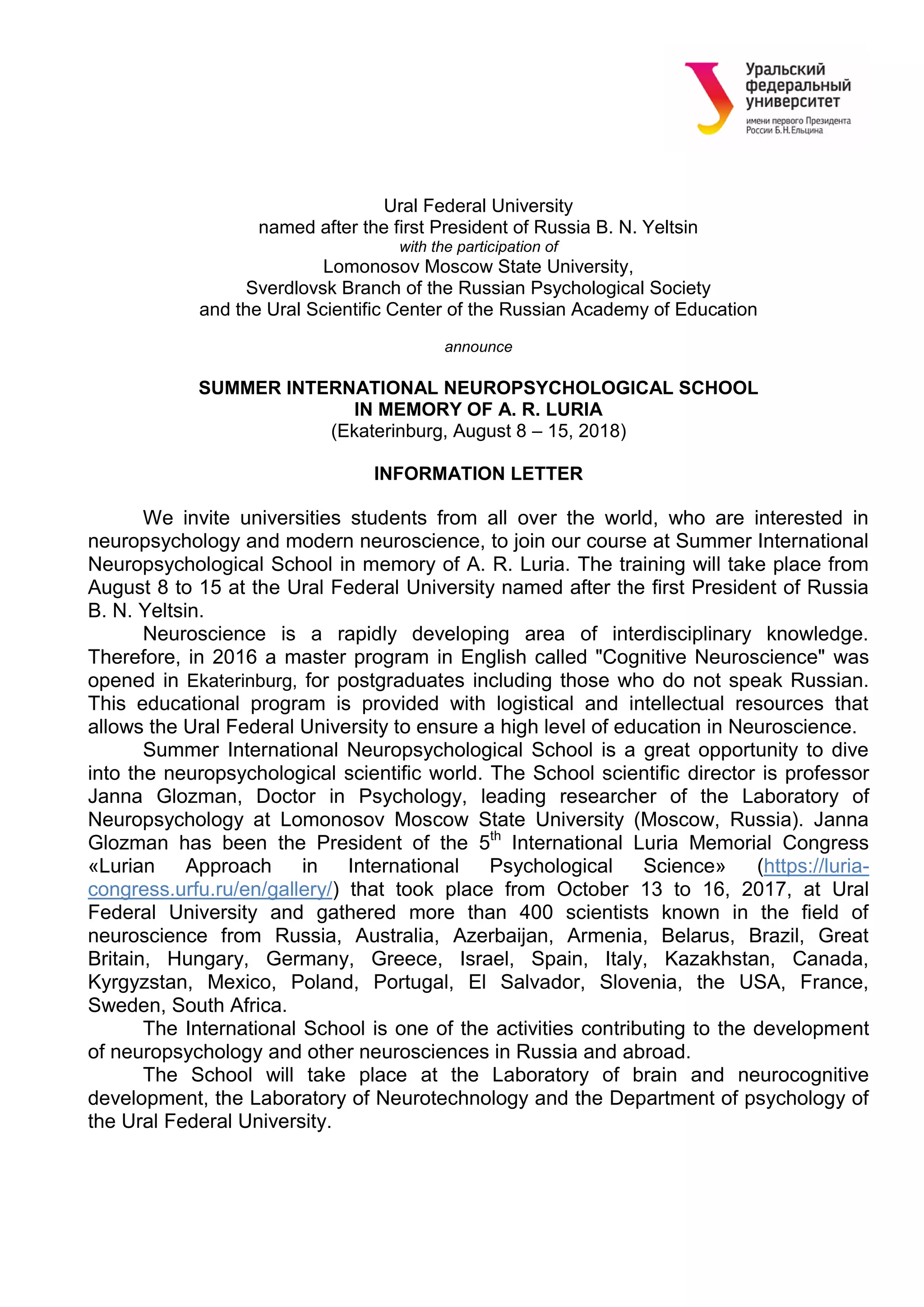 Уральский федеральный университет
имени первого Президента России Б.Н.Ельцина

Ural Federal University
named after the first President of Russia B. N. Yeltsin
with the participation of
Lomonosov Moscow State University,
Sverdlovsk Branch of the Russian Psychological Society
and the Ural Scientific Center of the Russian Academy of Education

announce

SUMMER INTERNATIONAL NEUROPSYCHOLOGICAL SCHOOL
IN MEMORY OF A. R. LURIA
(Ekaterinburg, August 8 – 15, 2018)

INFORMATION LETTER

We invite universities students from all over the world, who are interested in neuropsychology and modern neuroscience, to join our course at Summer International Neuropsychological School in memory of A. R. Luria. The training will take place from August 8 to 15 at the Ural Federal University named after the first President of Russia B. N. Yeltsin.

Neuroscience is a rapidly developing area of interdisciplinary knowledge. Therefore, in 2016 a master program in English called "Cognitive Neuroscience" was opened in Ekaterinburg, for postgraduates including those who do not speak Russian. This educational program is provided with logistical and intellectual resources that allows the Ural Federal University to ensure a high level of education in Neuroscience.

Summer International Neuropsychological School is a great opportunity to dive into the neuropsychological scientific world. The School scientific director is professor Janna Glozman, Doctor in Psychology, leading researcher of the Laboratory of Neuropsychology at Lomonosov Moscow State University (Moscow, Russia). Janna Glozman has been the President of the 5$^{th}$ International Luria Memorial Congress «Lurian Approach in International Psychological Science» (https://luria-congress.urfu.ru/en/gallery/) that took place from October 13 to 16, 2017, at Ural Federal University and gathered more than 400 scientists known in the field of neuroscience from Russia, Australia, Azerbaijan, Armenia, Belarus, Brazil, Great Britain, Hungary, Germany, Greece, Israel, Spain, Italy, Kazakhstan, Canada, Kyrgyzstan, Mexico, Poland, Portugal, El Salvador, Slovenia, the USA, France, Sweden, South Africa.

The International School is one of the activities contributing to the development of neuropsychology and other neurosciences in Russia and abroad.

The School will take place at the Laboratory of brain and neurocognitive development, the Laboratory of Neurotechnology and the Department of psychology of the Ural Federal University.